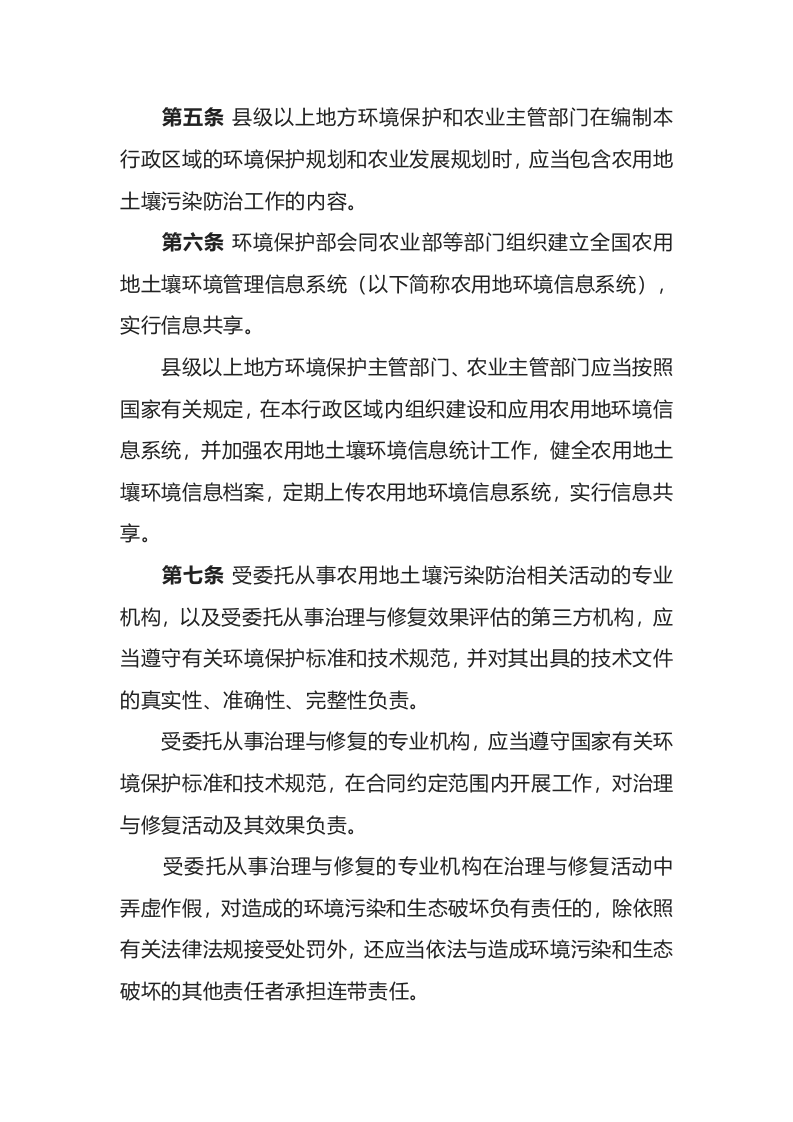 第五条 县级以上地方环境保护和农业主管部门在编制本行政区域的环境保护规划和农业发展规划时，应当包含农用地土壤污染防治工作的内容。

第六条 环境保护部会同农业部等部门组织建立全国农用地土壤环境管理信息系统（以下简称农用地环境信息系统），实行信息共享。

县级以上地方环境保护主管部门、农业主管部门应当按照国家有关规定，在本行政区域内组织建设和应用农用地环境信息系统，并加强农用地土壤环境信息统计工作，健全农用地土壤环境信息档案，定期上传农用地环境信息系统，实行信息共享。

第七条 受委托从事农用地土壤污染防治相关活动的专业机构，以及受委托从事治理与修复效果评估的第三方机构，应当遵守有关环境保护标准和技术规范，并对其出具的技术文件的真实性、准确性、完整性负责。

受委托从事治理与修复的专业机构，应当遵守国家有关环境保护标准和技术规范，在合同约定范围内开展工作，对治理与修复活动及其效果负责。

受委托从事治理与修复的专业机构在治理与修复活动中弄虚作假，对造成的环境污染和生态破坏负有责任的，除依照有关法律法规接受处罚外，还应当依法与造成环境污染和生态破坏的其他责任者承担连带责任。